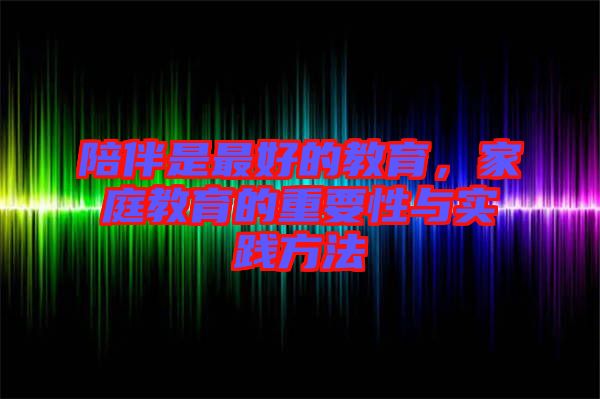 陪伴是最好的教育，家庭教育的重要性与实践方法